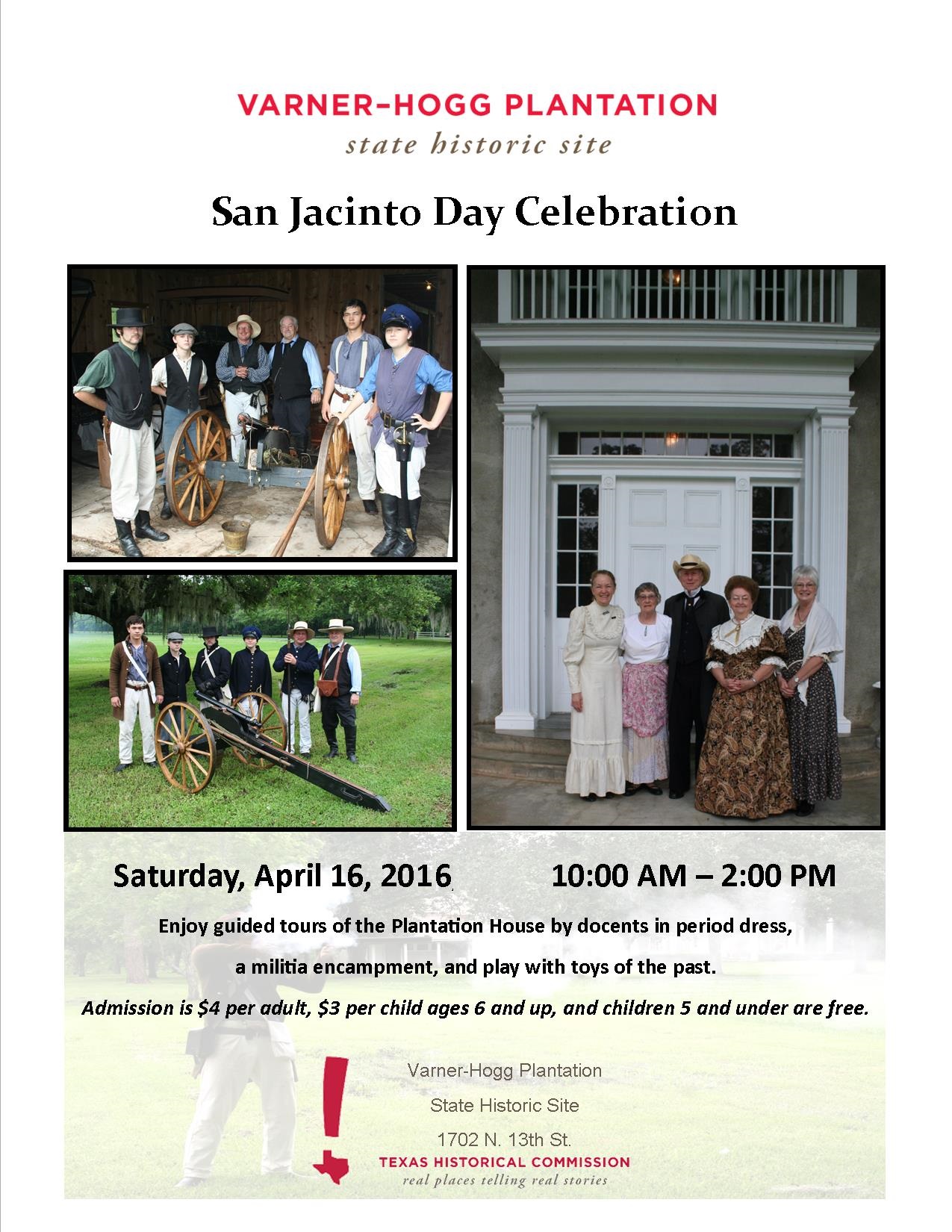 VARNER-HOGG PLANTATION
state historic site

San Jacinto Day Celebration

Saturday, April 16, 2016 10:00 AM – 2:00 PM

Enjoy guided tours of the Plantation House by docents in period dress,

a militia encampment, and play with toys of the past.

Admission is $4 per adult, $3 per child ages 6 and up, and children 5 and under are free.

Varner-Hogg Plantation
State Historic Site
1702 N. 13th St.

TEXAS HISTORICAL COMMISSION
real places telling real stories